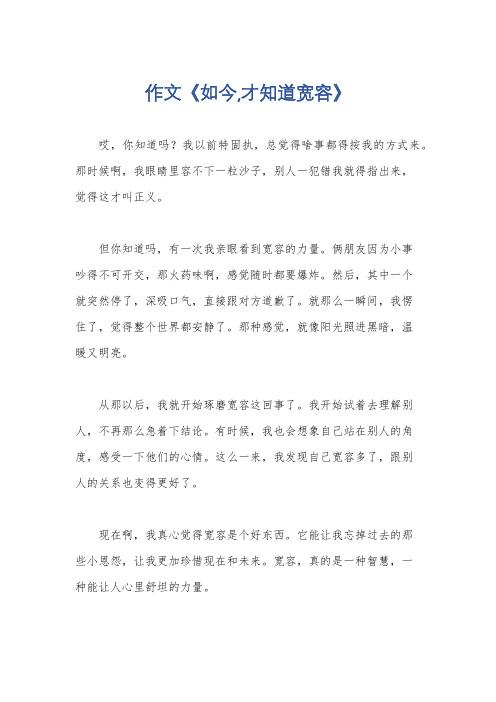 作文《如今,才知道宽容》

哎，你知道吗？我以前特固执，总觉得啥事都得按我的方式来。那时候啊，我眼睛里容不下一粒沙子，别人一犯错我就得指出来，觉得这才叫正义。

但你知道吗，有一次我亲眼看到宽容的力量。俩朋友因为小事吵得不可开交，那火药味啊，感觉随时都要爆炸。然后，其中一个就突然停了，深吸口气，直接跟对方道歉了。就那么一瞬间，我愣住了，觉得整个世界都安静了。那种感觉，就像阳光照进黑暗，温暖又明亮。

从那以后，我就开始琢磨宽容这回事了。我开始试着去理解别人，不再那么急着下结论。有时候，我也会想象自己站在别人的角度，感受一下他们的心情。这么一来，我发现自己宽容多了，跟别人的关系也变得更好了。

现在啊，我真心觉得宽容是个好东西。它能让我忘掉过去的那些小恩怨，让我更加珍惜现在和未来。宽容，真的是一种智慧，一种能让人心里舒坦的力量。